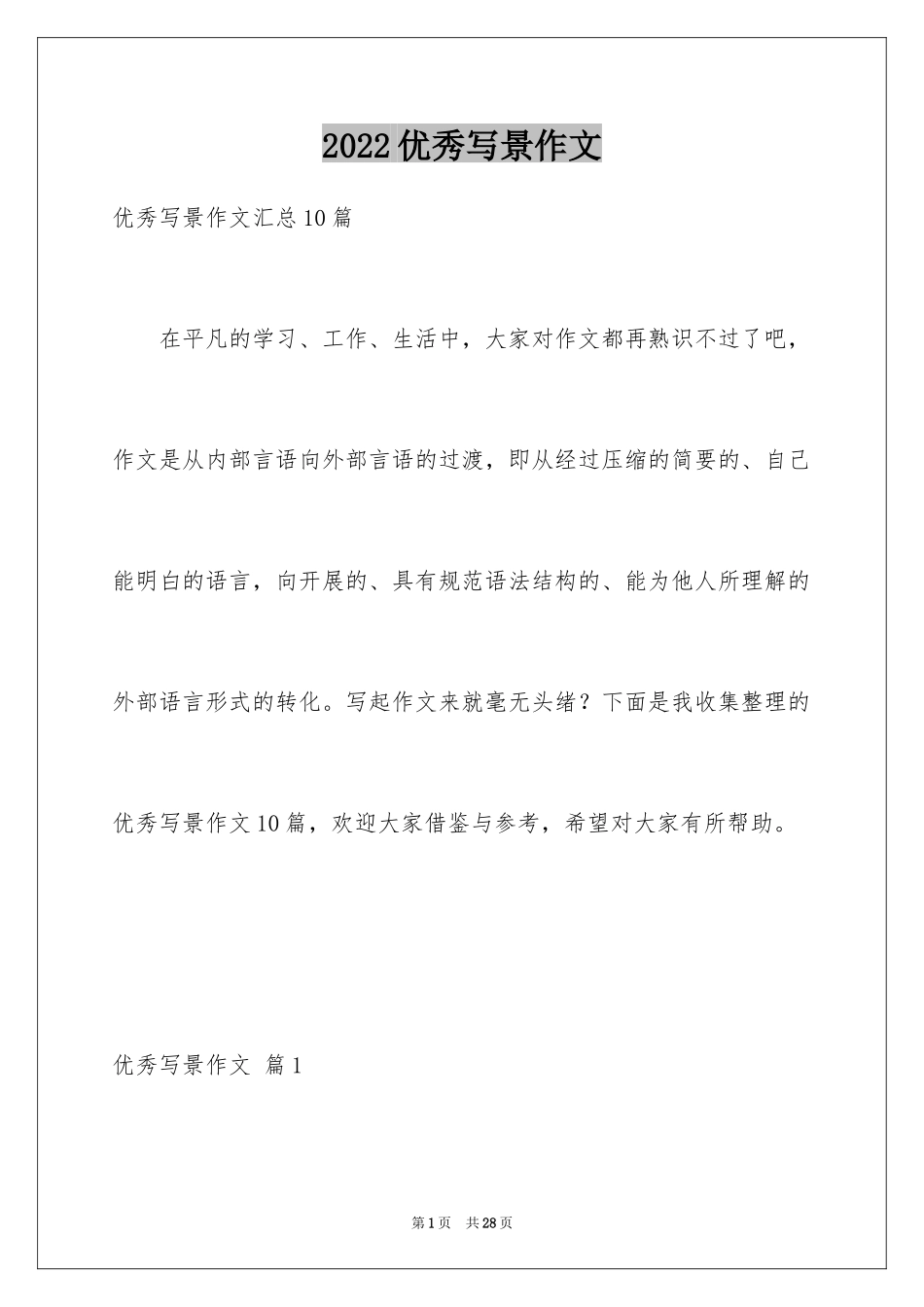 2022优秀写景作文

优秀写景作文汇总10篇

在平凡的学习、工作、生活中，大家对作文都再熟识不过了吧，作文是从内部言语向外部言语的过渡，即从经过压缩的简要的、自己能明白的语言，向开展的、具有规范语法结构的、能为他人所理解的外部语言形式的转化。写起作文来就毫无头绪？下面是我收集整理的优秀写景作文10篇，欢迎大家借鉴与参考，希望对大家有所帮助。

优秀写景作文 篇1

第1页 共28页